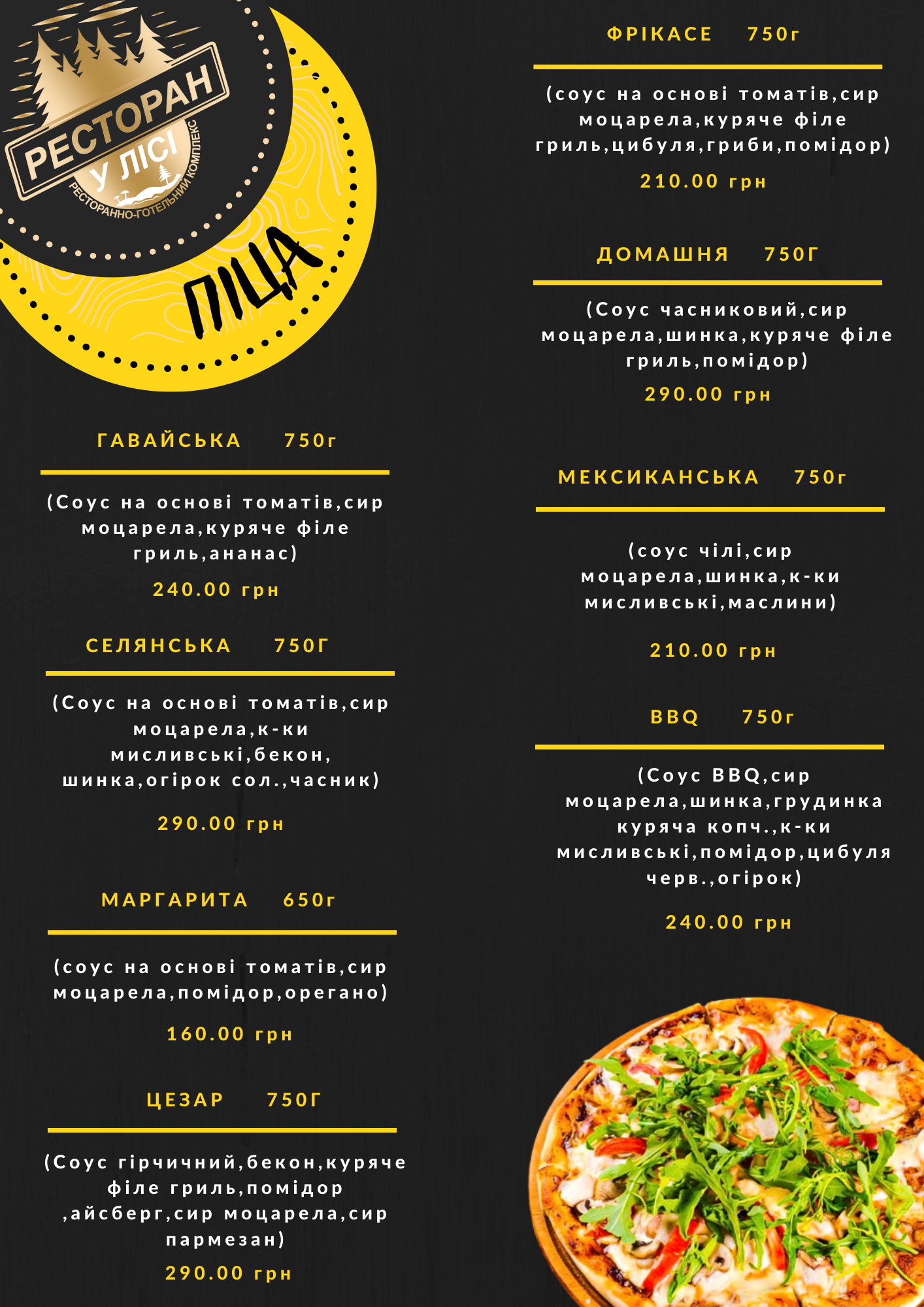 РЕСТОРАН
У ЛІСІ
РЕСТОРАННО-ГОТЕЛЬНИЙ КОМПЛЕКС

ПІЦА

ГАВАЙСЬКА 750г

(Соус на основі томатів,сир моцарела,куряче філе гриль,ананас)

240.00 грн

СЕЛЯНСЬКА 750Г

(Соус на основі томатів,сир моцарела,к-ки мисливські,бекон, шинка,огірок сол.,часник)

290.00 грн

МАРГАРИТА 650г

(соус на основі томатів,сир моцарела,помідор,орегано)

160.00 грн

ЦЕЗАР 750Г

(Соус гірчичний,бекон,куряче філе гриль,помідор ,айсберг,сир моцарела,сир пармезан)

290.00 грн

ФРІКАСЕ 750г

(соус на основі томатів,сир моцарела,куряче філе гриль,цибуля,гриби,помідор)

210.00 грн

ДОМАШНЯ 750Г

(Соус часниковий,сир моцарела,шинка,куряче філе гриль,помідор)

290.00 грн

МЕКСИКАНСЬКА 750г

(соус чілі,сир моцарела,шинка,к-ки мисливські,маслини)

210.00 грн

BBQ 750г

(Соус BBQ,сир моцарела,шинка,грудинка куряча копч.,к-ки мисливські,помідор,цибуля черв.,огірок)

240.00 грн